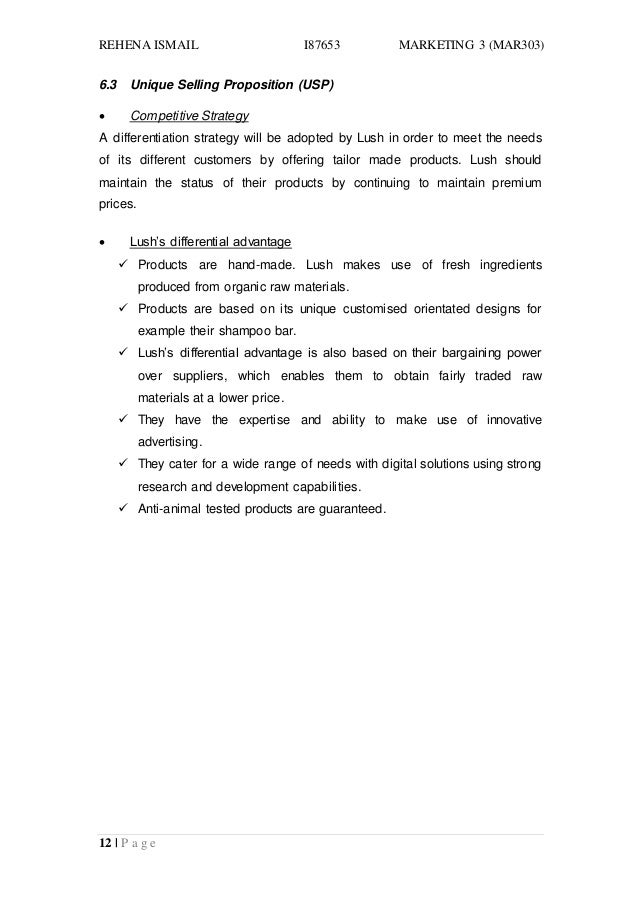 REHENA ISMAIL I87653 MARKETING 3 (MAR303)

6.3 Unique Selling Proposition (USP)

• Competitive Strategy

A differentiation strategy will be adopted by Lush in order to meet the needs of its different customers by offering tailor made products. Lush should maintain the status of their products by continuing to maintain premium prices.

• Lush's differential advantage

✓ Products are hand-made. Lush makes use of fresh ingredients produced from organic raw materials.

✓ Products are based on its unique customised orientated designs for example their shampoo bar.

✓ Lush's differential advantage is also based on their bargaining power over suppliers, which enables them to obtain fairly traded raw materials at a lower price.

✓ They have the expertise and ability to make use of innovative advertising.

✓ They cater for a wide range of needs with digital solutions using strong research and development capabilities.

✓ Anti-animal tested products are guaranteed.

12 | P a g e